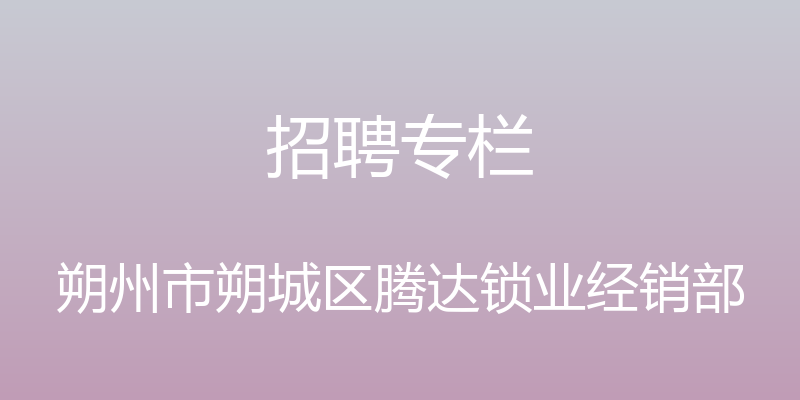 招聘专栏

朔州市朔城区腾达锁业经销部